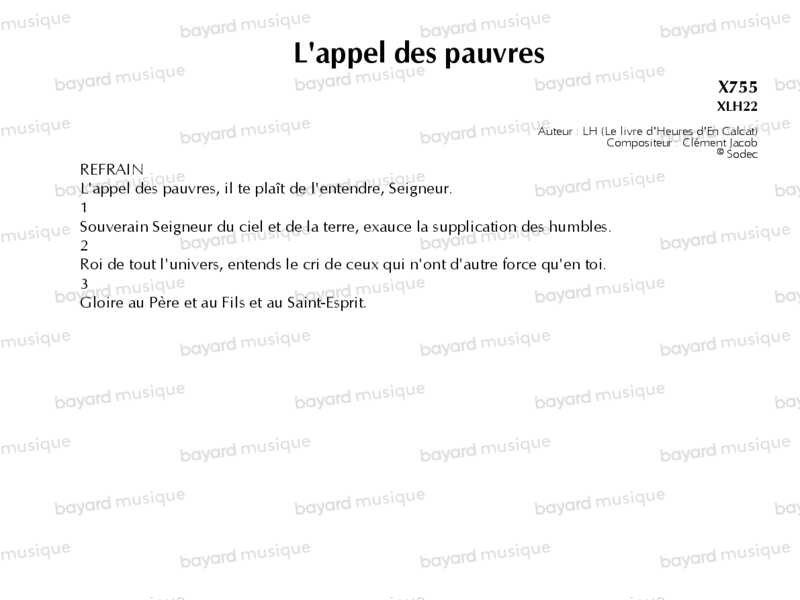 L'appel des pauvres

X755
XLH22

Auteur : LH (Le livre d'Heures d'En Calcat)
Compositeur : Clément Jacob
© Sodec

REFRAIN
L'appel des pauvres, il te plaît de l'entendre, Seigneur.
1
Souverain Seigneur du ciel et de la terre, exauce la supplication des humbles.
2
Roi de tout l'univers, entends le cri de ceux qui n'ont d'autre force qu'en toi.
3
Gloire au Père et au Fils et au Saint-Esprit.

bayard musique